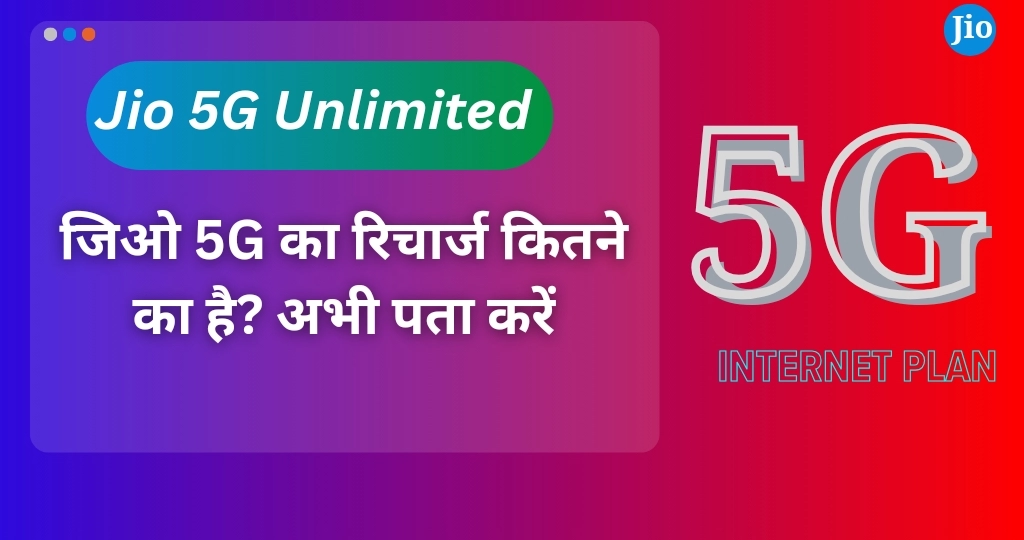 Jio

Jio 5G Unlimited

जिओ 5G का रिचार्ज कितने का है? अभी पता करें

5G

INTERNET PLAN